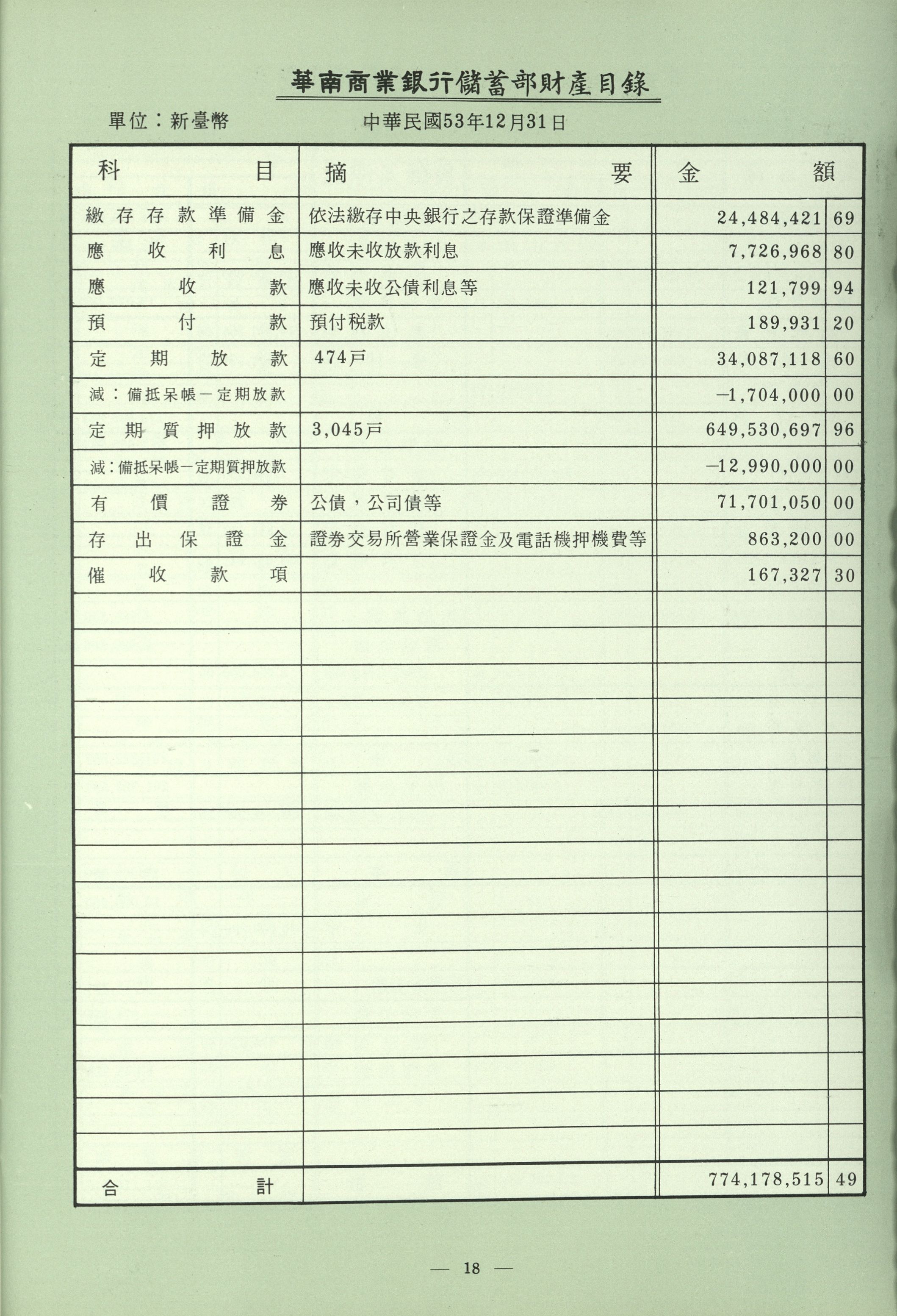 華南商業銀行儲蓄部財產目錄

單位：新臺幣　　中華民國53年12月31日

| 科目 | 摘要 | 金額 | |
|---|---|---|---|
| 繳存存款準備金 | 依法繳存中央銀行之存款保證準備金 | 24,484,421 | 69 |
| 應收利息 | 應收未收放款利息 | 7,726,968 | 80 |
| 應收款 | 應收未收公債利息等 | 121,799 | 94 |
| 預付款 | 預付稅款 | 189,931 | 20 |
| 定期放款 | 474戶 | 34,087,118 | 60 |
| 減：備抵呆帳－定期放款 | | −1,704,000 | 00 |
| 定期質押放款 | 3,045戶 | 649,530,697 | 96 |
| 減：備抵呆帳－定期質押放款 | | −12,990,000 | 00 |
| 有價證券 | 公債，公司債等 | 71,701,050 | 00 |
| 存出保證金 | 證券交易所營業保證金及電話機押機費等 | 863,200 | 00 |
| 催收款項 | | 167,327 | 30 |
| 合計 | | 774,178,515 | 49 |

— 18 —